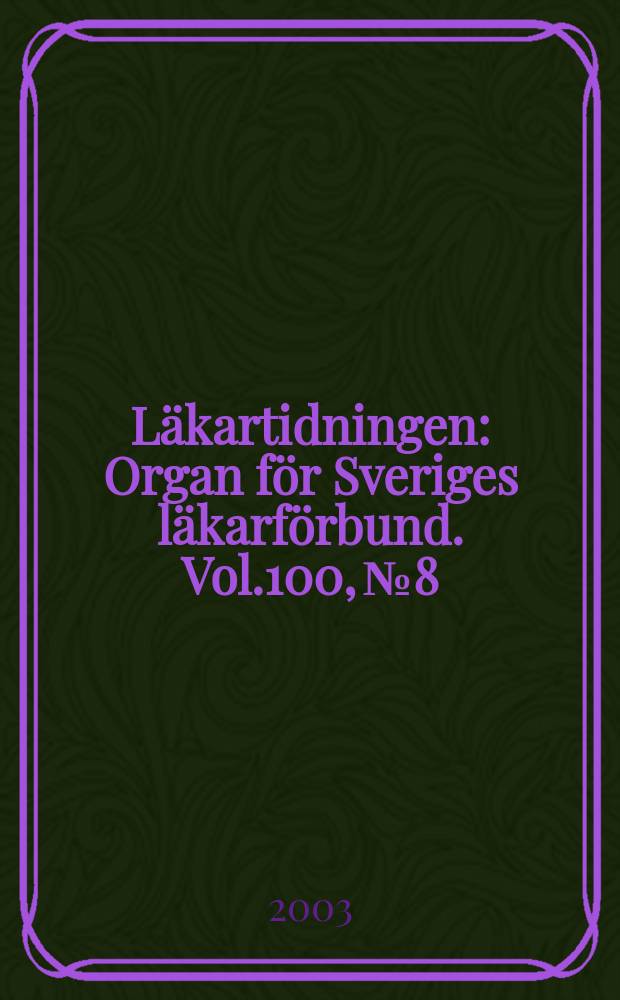 Läkartidningen: Organ för Sveriges läkarförbund. Vol.100, № 8

2003